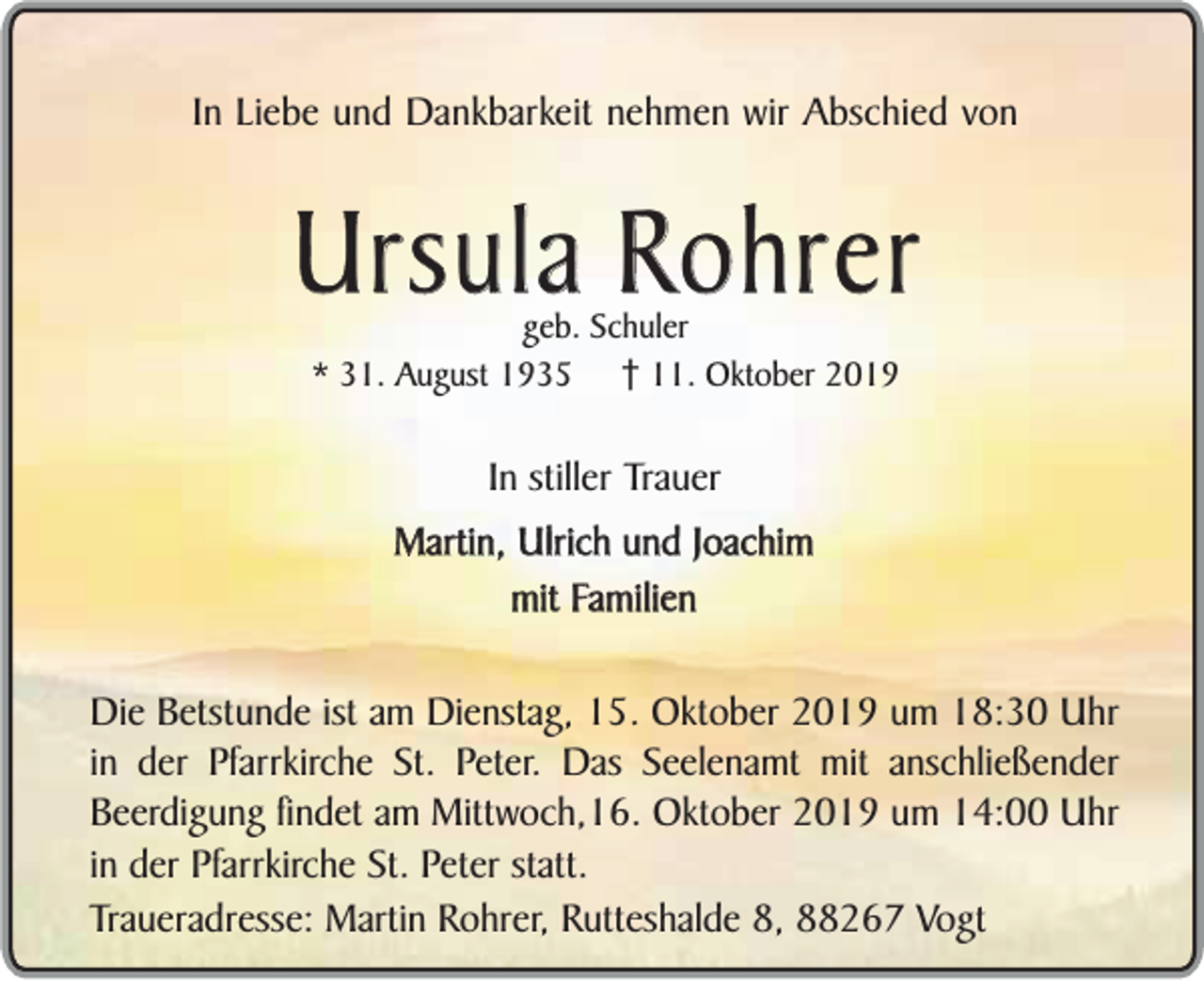 In Liebe und Dankbarkeit nehmen wir Abschied von

Ursula Rohrer

geb. Schuler

* 31. August 1935 † 11. Oktober 2019

In stiller Trauer

Martin, Ulrich und Joachim
mit Familien

Die Betstunde ist am Dienstag, 15. Oktober 2019 um 18:30 Uhr in der Pfarrkirche St. Peter. Das Seelenamt mit anschließender Beerdigung findet am Mittwoch,16. Oktober 2019 um 14:00 Uhr in der Pfarrkirche St. Peter statt.

Traueradresse: Martin Rohrer, Rutteshalde 8, 88267 Vogt